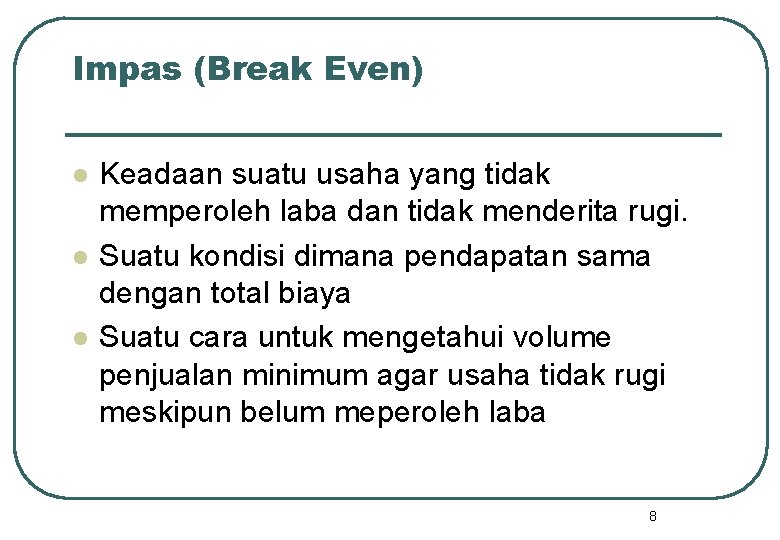 Impas (Break Even)

• Keadaan suatu usaha yang tidak memperoleh laba dan tidak menderita rugi.
• Suatu kondisi dimana pendapatan sama dengan total biaya
• Suatu cara untuk mengetahui volume penjualan minimum agar usaha tidak rugi meskipun belum meperoleh laba

8